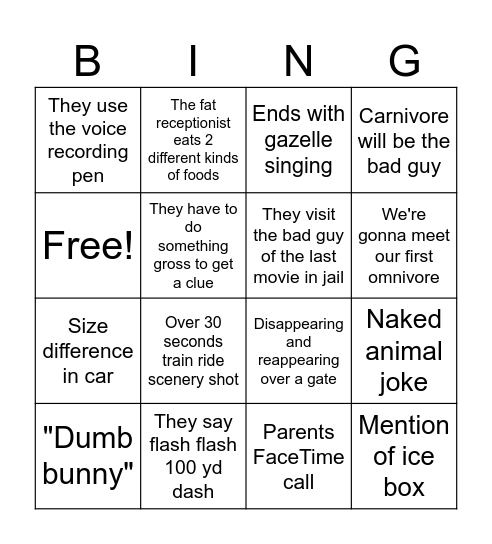 | B | I | N | G |
|---|---|---|---|
| They use the voice recording pen | The fat receptionist eats 2 different kinds of foods | Ends with gazelle singing | Carnivore will be the bad guy |
| Free! | They have to do something gross to get a clue | They visit the bad guy of the last movie in jail | We're gonna meet our first omnivore |
| Size difference in car | Over 30 seconds train ride scenery shot | Disappearing and reappearing over a gate | Naked animal joke |
| "Dumb bunny" | They say flash flash 100 yd dash | Parents FaceTime call | Mention of ice box |